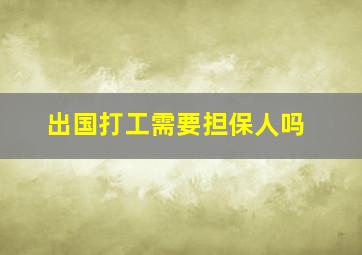 出国打工需要担保人吗